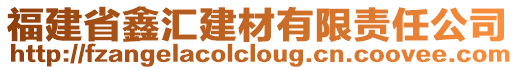 福建省鑫汇建材有限责任公司
http://fzangelacolcloug.cn.coovee.com